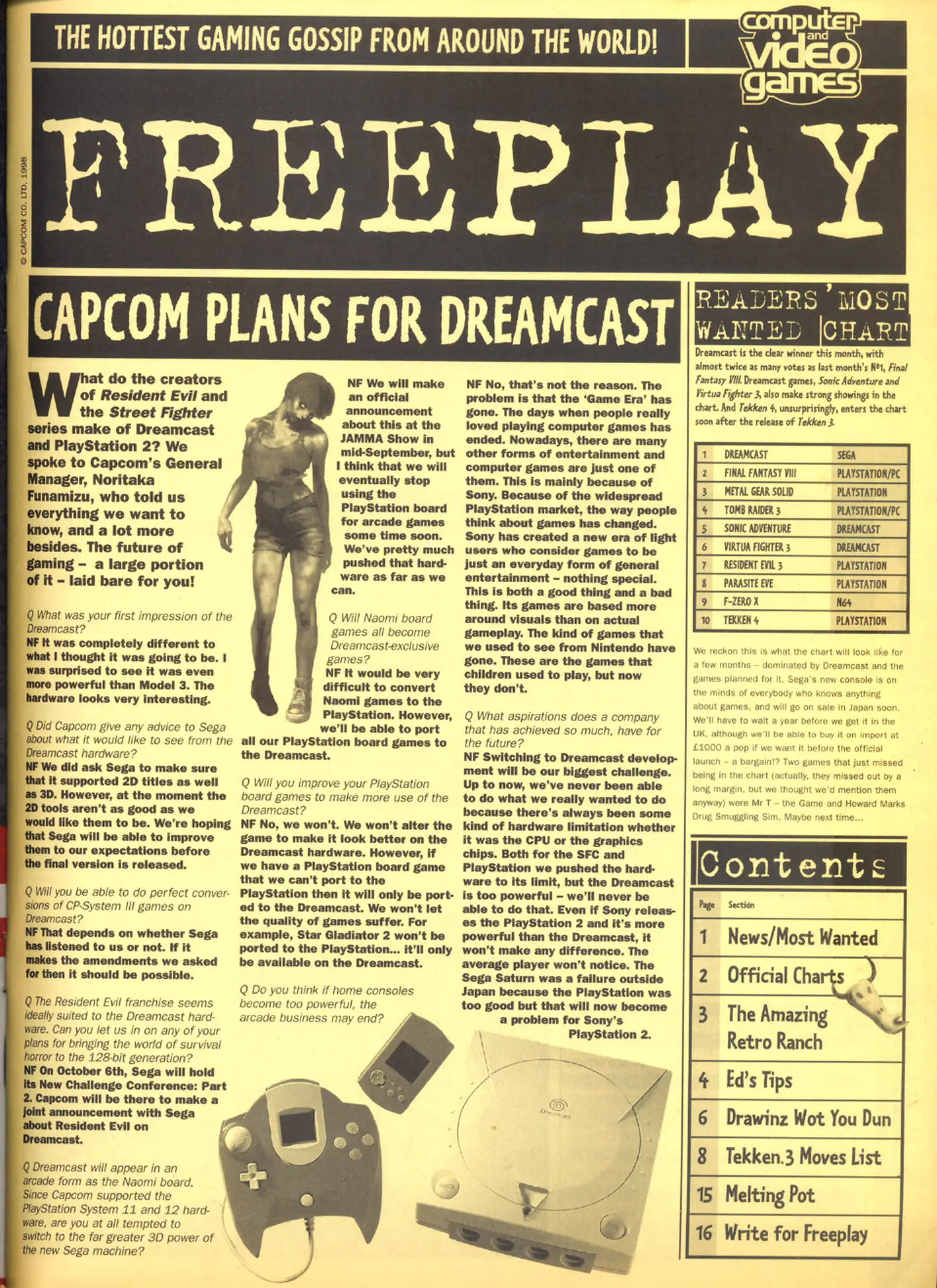 THE HOTTEST GAMING GOSSIP FROM AROUND THE WORLD!

computer and video games

FREEPLAY

© CAPCOM CO. LTD. 1998

CAPCOM PLANS FOR DREAMCAST

What do the creators of Resident Evil and the Street Fighter series make of Dreamcast and PlayStation 2? We spoke to Capcom's General Manager, Noritaka Funamizu, who told us everything we want to know, and a lot more besides. The future of gaming – a large portion of it – laid bare for you!

Q What was your first impression of the Dreamcast?
NF It was completely different to what I thought it was going to be. I was surprised to see it was even more powerful than Model 3. The hardware looks very interesting.

Q Did Capcom give any advice to Sega about what it would like to see from the Dreamcast hardware?
NF We did ask Sega to make sure that it supported 2D titles as well as 3D. However, at the moment the 2D tools aren't as good as we would like them to be. We're hoping that Sega will be able to improve them to our expectations before the final version is released.

Q Will you be able to do perfect conversions of CP-System III games on Dreamcast?
NF That depends on whether Sega has listened to us or not. If it makes the amendments we asked for then it should be possible.

Q The Resident Evil franchise seems ideally suited to the Dreamcast hardware. Can you let us in on any of your plans for bringing the world of survival horror to the 128-bit generation?
NF On October 6th, Sega will hold its New Challenge Conference: Part 2. Capcom will be there to make a joint announcement with Sega about Resident Evil on Dreamcast.

Q Dreamcast will appear in an arcade form as the Naomi board. Since Capcom supported the PlayStation System 11 and 12 hardware, are you at all tempted to switch to the far greater 3D power of the new Sega machine?

NF We will make an official announcement about this at the JAMMA Show in mid-September, but I think that we will eventually stop using the PlayStation board for arcade games some time soon. We've pretty much pushed that hardware as far as we can.

Q Will Naomi board games all become Dreamcast-exclusive games?
NF It would be very difficult to convert Naomi games to the PlayStation. However, we'll be able to port all our PlayStation board games to the Dreamcast.

Q Will you improve your PlayStation board games to make more use of the Dreamcast?
NF No, we won't. We won't alter the game to make it look better on the Dreamcast hardware. However, if we have a PlayStation board game that we can't port to the PlayStation then it will only be ported to the Dreamcast. We won't let the quality of games suffer. For example, Star Gladiator 2 won't be ported to the PlayStation... it'll only be available on the Dreamcast.

Q Do you think if home consoles become too powerful, the arcade business may end?

NF No, that's not the reason. The problem is that the 'Game Era' has gone. The days when people really loved playing computer games has ended. Nowadays, there are many other forms of entertainment and computer games are just one of them. This is mainly because of Sony. Because of the widespread PlayStation market, the way people think about games has changed. Sony has created a new era of light users who consider games to be just an everyday form of general entertainment – nothing special. This is both a good thing and a bad thing. Its games are based more around visuals than on actual gameplay. The kind of games that we used to see from Nintendo have gone. These are the games that children used to play, but now they don't.

Q What aspirations does a company that has achieved so much, have for the future?
NF Switching to Dreamcast development will be our biggest challenge. Up to now, we've never been able to do what we really wanted to do because there's always been some kind of hardware limitation whether it was the CPU or the graphics chips. Both for the SFC and PlayStation we pushed the hardware to its limit, but the Dreamcast is too powerful – we'll never be able to do that. Even if Sony releases the PlayStation 2 and it's more powerful than the Dreamcast, it won't make any difference. The average player won't notice. The Sega Saturn was a failure outside Japan because the PlayStation was too good but that will now become a problem for Sony's PlayStation 2.

READERS' MOST WANTED CHART

Dreamcast is the clear winner this month, with almost twice as many votes as last month's Nº1, Final Fantasy VIII. Dreamcast games, Sonic Adventure and Virtua Fighter 3, also make strong showings in the chart. And Tekken 4, unsurprisingly, enters the chart soon after the release of Tekken 3.

| 1 | DREAMCAST | SEGA |
|---|---|---|
| 2 | FINAL FANTASY VIII | PLAYSTATION/PC |
| 3 | METAL GEAR SOLID | PLAYSTATION |
| 4 | TOMB RAIDER 3 | PLAYSTATION/PC |
| 5 | SONIC ADVENTURE | DREAMCAST |
| 6 | VIRTUA FIGHTER 3 | DREAMCAST |
| 7 | RESIDENT EVIL 3 | PLAYSTATION |
| 8 | PARASITE EVE | PLAYSTATION |
| 9 | F-ZERO X | N64 |
| 10 | TEKKEN 4 | PLAYSTATION |

We reckon this is what the chart will look like for a few months – dominated by Dreamcast and the games planned for it. Sega's new console is on the minds of everybody who knows anything about games, and will go on sale in Japan soon. We'll have to wait a year before we get it in the UK, although we'll be able to buy it on import at £1000 a pop if we want it before the official launch – a bargain!? Two games that just missed being in the chart (actually, they missed out by a long margin, but we thought we'd mention them anyway) were Mr T – the Game and Howard Marks Drug Smuggling Sim. Maybe next time...

Contents

Page Section
1 News/Most Wanted
2 Official Charts
3 The Amazing Retro Ranch
4 Ed's Tips
6 Drawinz Wot You Dun
8 Tekken.3 Moves List
15 Melting Pot
16 Write for Freeplay